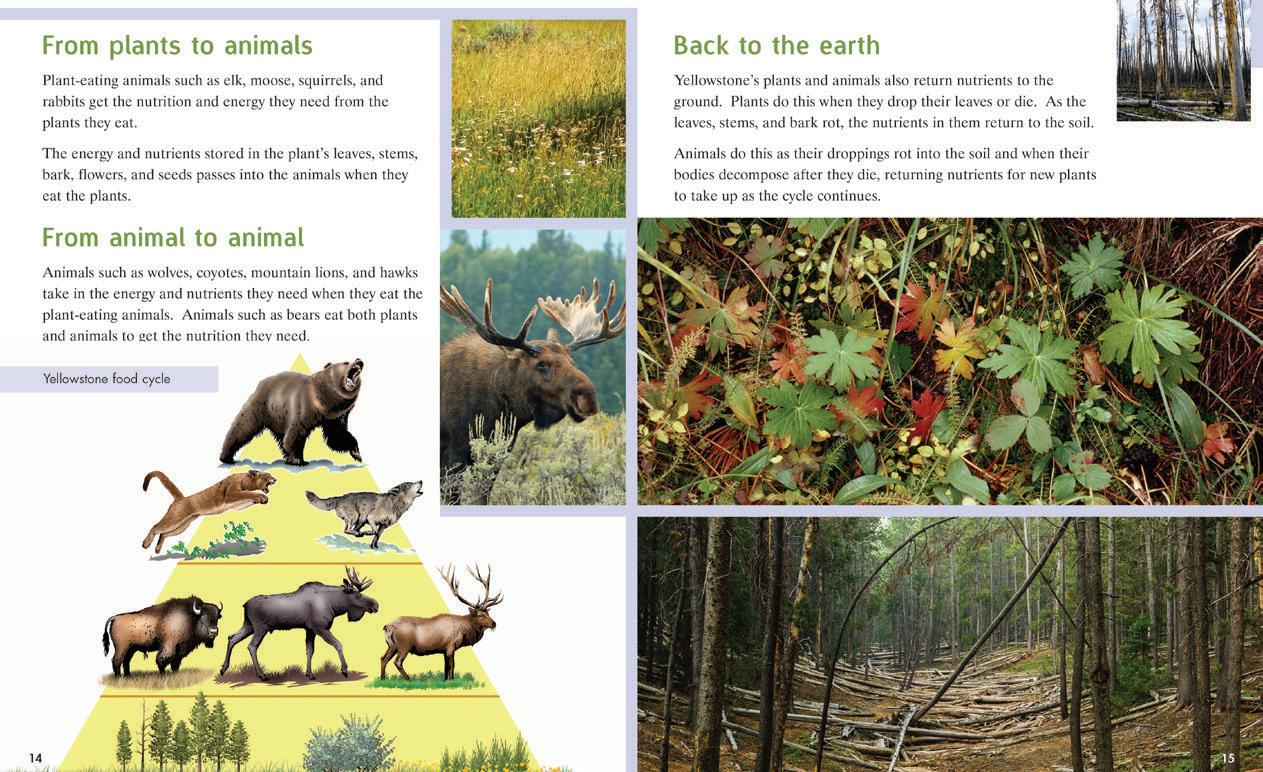 From plants to animals

Plant-eating animals such as elk, moose, squirrels, and rabbits get the nutrition and energy they need from the plants they eat.

The energy and nutrients stored in the plant's leaves, stems, bark, flowers, and seeds passes into the animals when they eat the plants.

From animal to animal

Animals such as wolves, coyotes, mountain lions, and hawks take in the energy and nutrients they need when they eat the plant-eating animals. Animals such as bears eat both plants and animals to get the nutrition they need.

Yellowstone food cycle

14

Back to the earth

Yellowstone's plants and animals also return nutrients to the ground. Plants do this when they drop their leaves or die. As the leaves, stems, and bark rot, the nutrients in them return to the soil.

Animals do this as their droppings rot into the soil and when their bodies decompose after they die, returning nutrients for new plants to take up as the cycle continues.

15